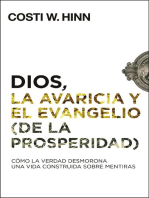 COSTI W. HINN

DIOS, LA AVARICIA Y EL EVANGELIO (DE LA PROSPERIDAD)

CÓMO LA VERDAD DESMORONA UNA VIDA CONSTRUIDA SOBRE MENTIRAS